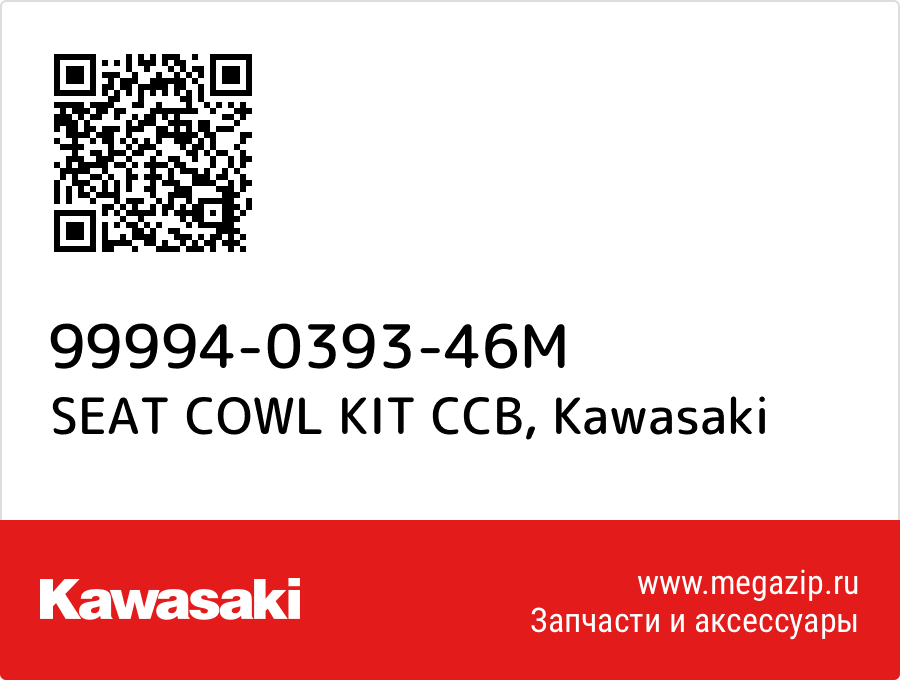 99994-0393-46M
SEAT COWL KIT CCB, Kawasaki

Kawasaki

www.megazip.ru
Запчасти и аксессуары